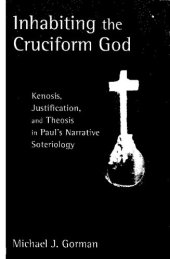 Inhabiting the Cruciform God

Kenosis, Justification, and Theosis in Paul's Narrative Soteriology

Michael J. Gorman